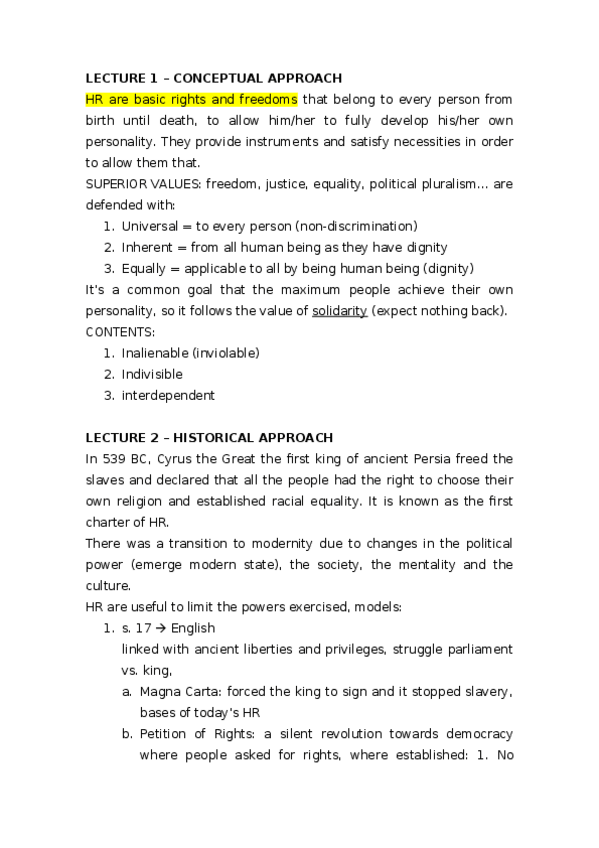 LECTURE 1 – CONCEPTUAL APPROACH

HR are basic rights and freedoms that belong to every person from birth until death, to allow him/her to fully develop his/her own personality. They provide instruments and satisfy necessities in order to allow them that.

SUPERIOR VALUES: freedom, justice, equality, political pluralism… are defended with:

1. Universal = to every person (non-discrimination)
2. Inherent = from all human being as they have dignity
3. Equally = applicable to all by being human being (dignity)

It's a common goal that the maximum people achieve their own personality, so it follows the value of solidarity (expect nothing back).

CONTENTS:

1. Inalienable (inviolable)
2. Indivisible
3. interdependent

LECTURE 2 – HISTORICAL APPROACH

In 539 BC, Cyrus the Great the first king of ancient Persia freed the slaves and declared that all the people had the right to choose their own religion and established racial equality. It is known as the first charter of HR.

There was a transition to modernity due to changes in the political power (emerge modern state), the society, the mentality and the culture.

HR are useful to limit the powers exercised, models:

1. s. 17 → English
linked with ancient liberties and privileges, struggle parliament vs. king,
a. Magna Carta: forced the king to sign and it stopped slavery, bases of today's HR
b. Petition of Rights: a silent revolution towards democracy where people asked for rights, where established: 1. No